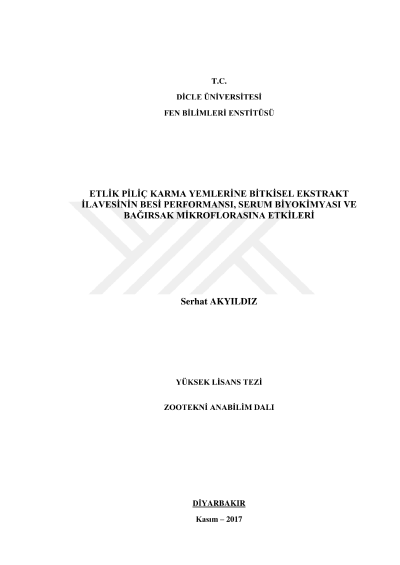 T.C.
DİCLE ÜNİVERSİTESİ
FEN BİLİMLERİ ENSTİTÜSÜ

ETLİK PİLİÇ KARMA YEMLERİNE BİTKİSEL EKSTRAKT İLAVESİNİN BESİ PERFORMANSI, SERUM BİYOKİMYASI VE BAĞIRSAK MİKROFLORASINA ETKİLERİ

Serhat AKYILDIZ

YÜKSEK LİSANS TEZİ

ZOOTEKNİ ANABİLİM DALI

DİYARBAKIR
Kasım – 2017